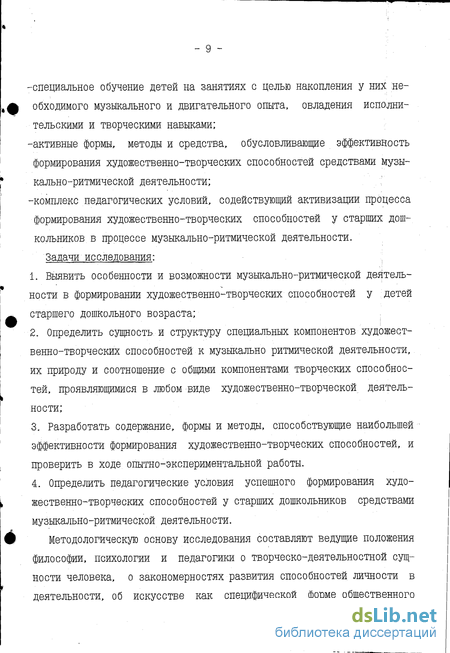 - 9 -

-специальное обучение детей на занятиях с целью накопления у них необходимого музыкального и двигательного опыта, овладения исполнительскими и творческими навыками;

-активные формы, методы и средства, обусловливающие эффективность формирования художественно-творческих способностей средствами музыкально-ритмической деятельности;

-комплекс педагогических условий, содействующий активизации процесса формирования художественно-творческих способностей у старших дошкольников в процессе музыкально-ритмической деятельности.

Задачи исследования:

1. Выявить особенности и возможности музыкально-ритмической деятельности в формировании художественно-творческих способностей у детей старшего дошкольного возраста;

2. Определить сущность и структуру специальных компонентов художественно-творческих способностей к музыкально ритмической деятельности, их природу и соотношение с общими компонентами творческих способностей, проявляющимися в любом виде художественно-творческой деятельности;

3. Разработать содержание, формы и методы, способствующие наибольшей эффективности формирования художественно-творческих способностей, и проверить в ходе опытно-экспериментальной работы.

4. Определить педагогические условия успешного формирования художественно-творческих способностей у старших дошкольников средствами музыкально-ритмической деятельности.

Методологическую основу исследования составляют ведущие положения философии, психологии и педагогики о творческо-деятельностной сущности человека, о закономерностях развития способностей личности в деятельности, об искусстве как специфической форме общественного

dsLib.net
библиотека диссертаций